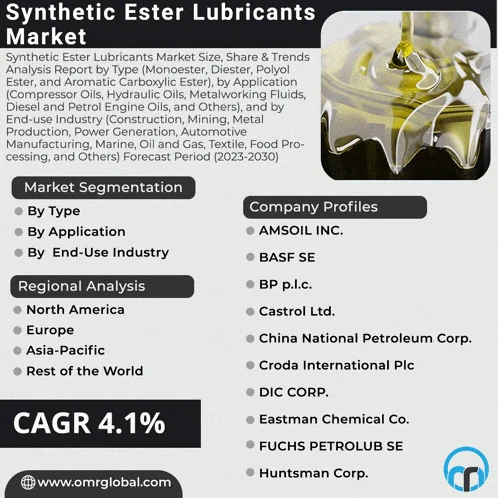 Synthetic Ester Lubricants Market

Synthetic Ester Lubricants Market Size, Share & Trends Analysis Report by Type (Monoester, Diester, Polyol Ester, and Aromatic Carboxylic Ester), by Application (Compressor Oils, Hydraulic Oils, Metalworking Fluids, Diesel and Petrol Engine Oils, and Others), and by End-use Industry (Construction, Mining, Metal Production, Power Generation, Automotive Manufacturing, Marine, Oil and Gas, Textile, Food Processing, and Others) Forecast Period (2023-2030)

Market Segmentation
By Type
By Application
By End-Use Industry

Regional Analysis
North America
Europe
Asia-Pacific
Rest of the World

CAGR 4.1%

www.omrglobal.com

Company Profiles
AMSOIL INC.
BASF SE
BP p.l.c.
Castrol Ltd.
China National Petroleum Corp.
Croda International Plc
DIC CORP.
Eastman Chemical Co.
FUCHS PETROLUB SE
Huntsman Corp.